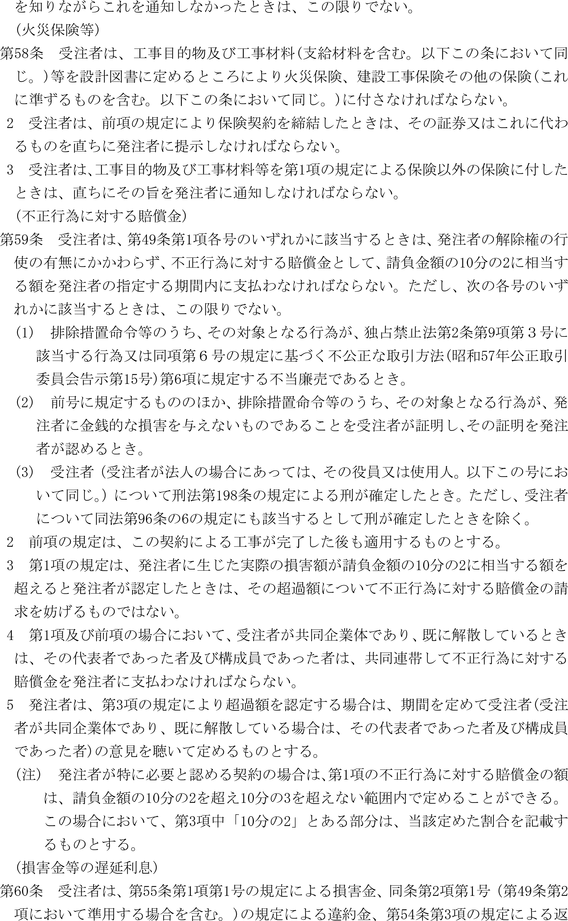 を知りながらこれを通知しなかったときは、この限りでない。
（火災保険等）
第58条　受注者は、工事目的物及び工事材料（支給材料を含む。以下この条において同じ。）等を設計図書に定めるところにより火災保険、建設工事保険その他の保険（これに準ずるものを含む。以下この条において同じ。）に付さなければならない。
2　受注者は、前項の規定により保険契約を締結したときは、その証券又はこれに代わるものを直ちに発注者に提示しなければならない。
3　受注者は、工事目的物及び工事材料等を第1項の規定による保険以外の保険に付したときは、直ちにその旨を発注者に通知しなければならない。
（不正行為に対する賠償金）
第59条　受注者は、第49条第1項各号のいずれかに該当するときは、発注者の解除権の行使の有無にかかわらず、不正行為に対する賠償金として、請負金額の10分の2に相当する額を発注者の指定する期間内に支払わなければならない。ただし、次の各号のいずれかに該当するときは、この限りでない。
(1)　排除措置命令等のうち、その対象となる行為が、独占禁止法第2条第9項第３号に該当する行為又は同項第６号の規定に基づく不公正な取引方法（昭和57年公正取引委員会告示第15号）第6項に規定する不当廉売であるとき。
(2)　前号に規定するもののほか、排除措置命令等のうち、その対象となる行為が、発注者に金銭的な損害を与えないものであることを受注者が証明し、その証明を発注者が認めるとき。
(3)　受注者（受注者が法人の場合にあっては、その役員又は使用人。以下この号において同じ。）について刑法第198条の規定による刑が確定したとき。ただし、受注者について同法第96条の6の規定にも該当するとして刑が確定したときを除く。
2　前項の規定は、この契約による工事が完了した後も適用するものとする。
3　第1項の規定は、発注者に生じた実際の損害額が請負金額の10分の2に相当する額を超えると発注者が認定したときは、その超過額について不正行為に対する賠償金の請求を妨げるものではない。
4　第1項及び前項の場合において、受注者が共同企業体であり、既に解散しているときは、その代表者であった者及び構成員であった者は、共同連帯して不正行為に対する賠償金を発注者に支払わなければならない。
5　発注者は、第3項の規定により超過額を認定する場合は、期間を定めて受注者（受注者が共同企業体であり、既に解散している場合は、その代表者であった者及び構成員であった者）の意見を聴いて定めるものとする。
（注）　発注者が特に必要と認める契約の場合は、第1項の不正行為に対する賠償金の額は、請負金額の10分の2を超え10分の3を超えない範囲内で定めることができる。この場合において、第3項中「10分の2」とある部分は、当該定めた割合を記載するものとする。
（損害金等の遅延利息）
第60条　受注者は、第55条第1項第1号の規定による損害金、同条第2項第1号（第49条第2項において準用する場合を含む。）の規定による違約金、第54条第3項の規定による返